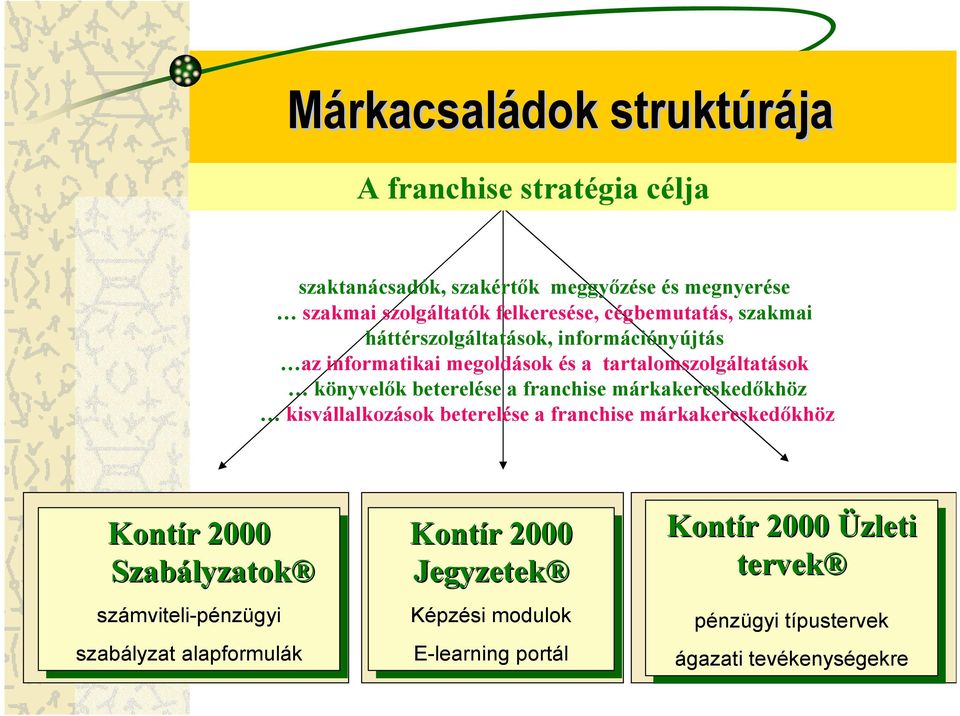 Márkacsaládok struktúrája

A franchise stratégia célja

szaktanácsadók, szakértők meggyőzése és megnyerése
… szakmai szolgáltatók felkeresése, cégbemutatás, szakmai háttérszolgáltatások, információnyújtás
…az informatikai megoldások és a tartalomszolgáltatások
… könyvelők beterelése a franchise márkakereskedőkhöz
… kisvállalkozások beterelése a franchise márkakereskedőkhöz

Kontír 2000 Szabályzatok®
számviteli-pénzügyi
szabályzat alapformulák

Kontír 2000 Jegyzetek®
Képzési modulok
E-learning portál

Kontír 2000 Üzleti tervek®
pénzügyi típustervek
ágazati tevékenységekre